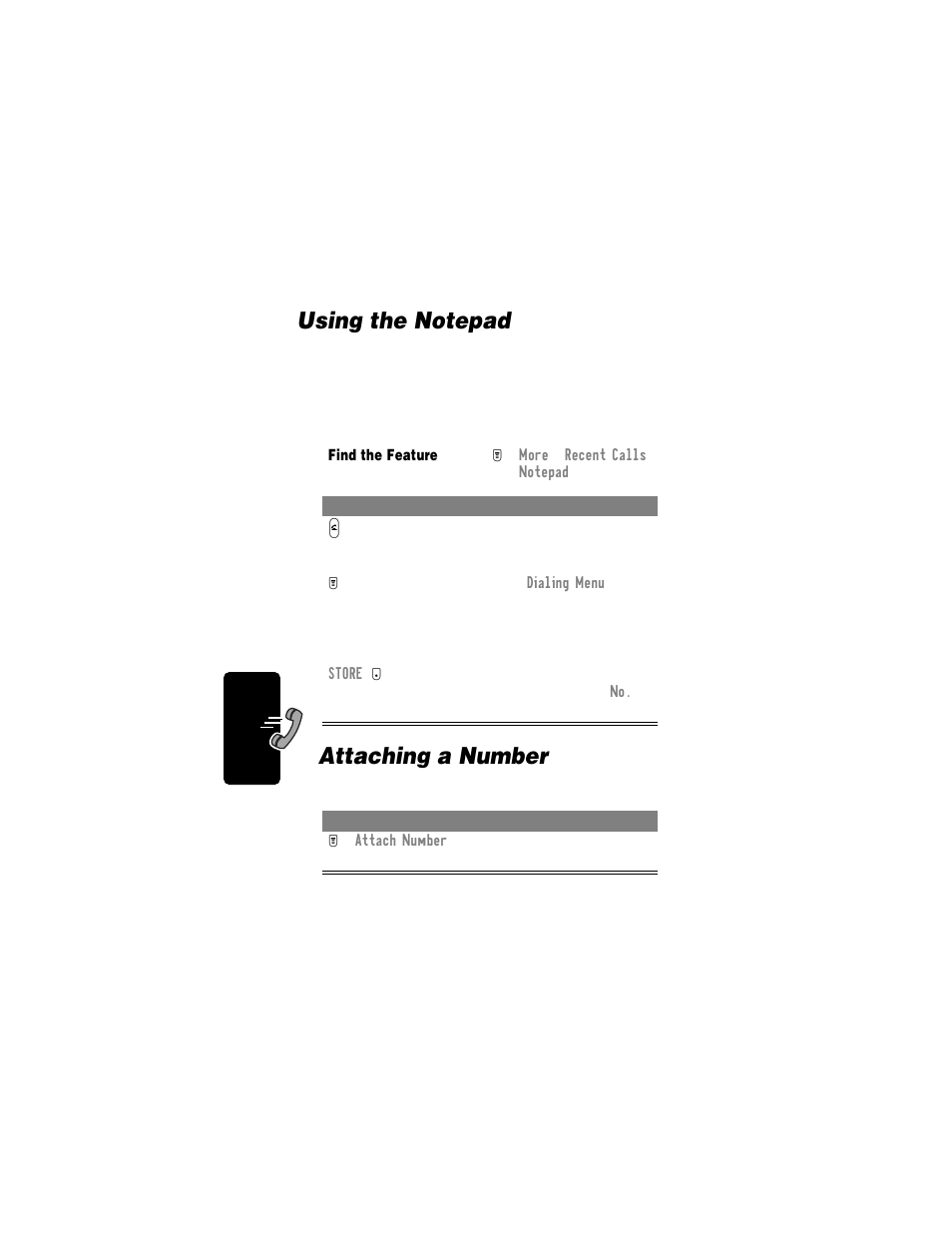 Using the Notepad

Find the Feature More Recent Calls Notepad

Dialing Menu

STORE

No.

Attaching a Number

Attach Number